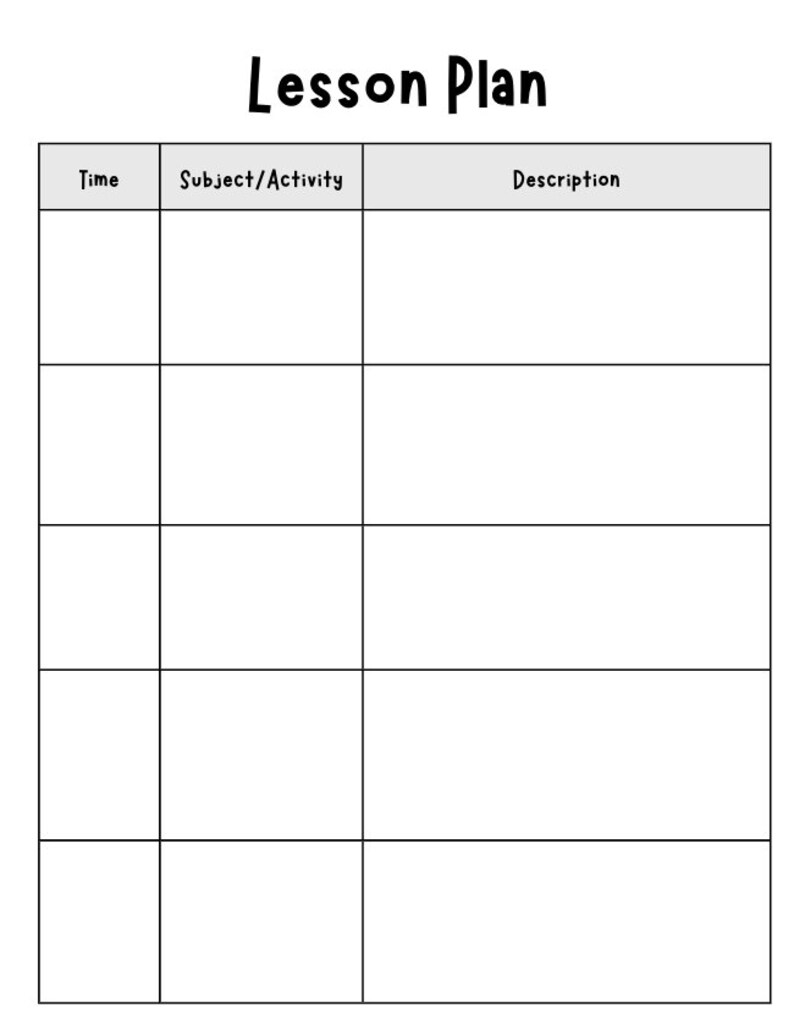 Lesson Plan

| Time | Subject/Activity | Description |
|---|---|---|
| | | |
| | | |
| | | |
| | | |
| | | |